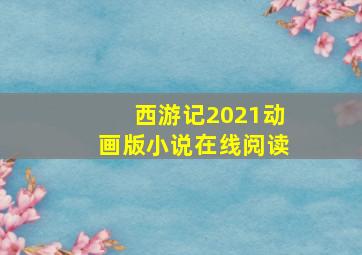 西游记2021动画版小说在线阅读